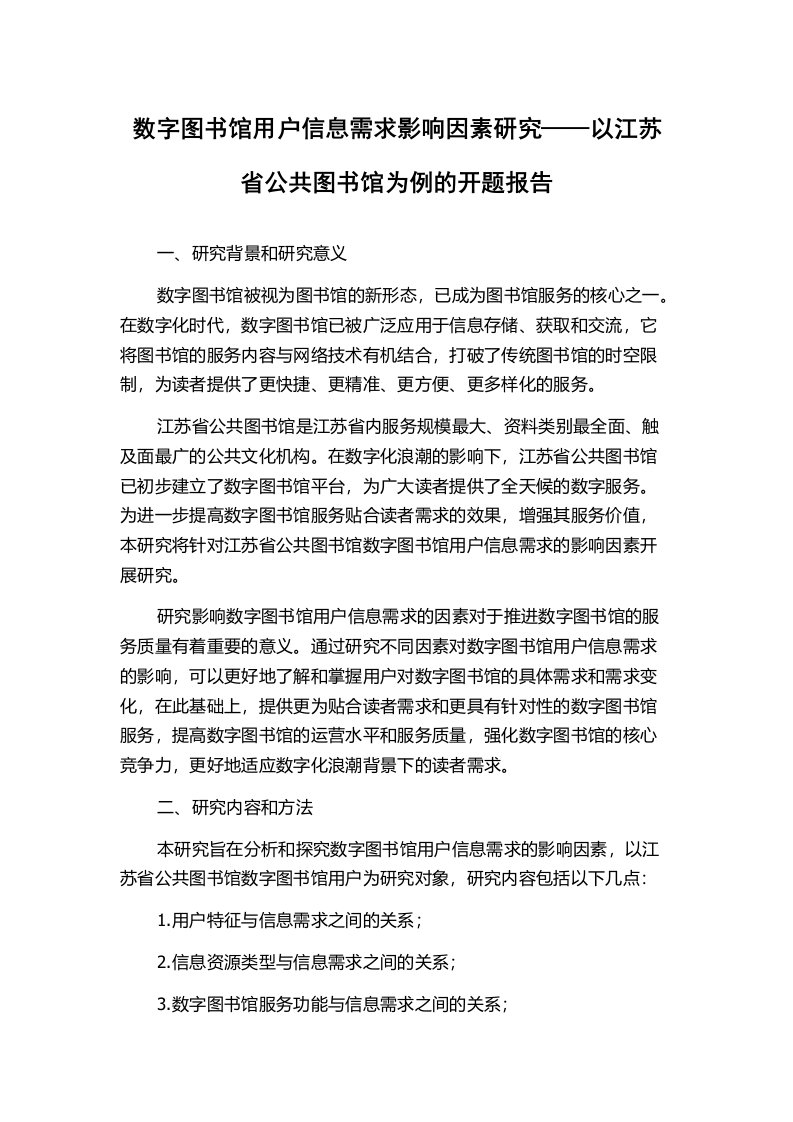 数字图书馆用户信息需求影响因素研究——以江苏省公共图书馆为例的开题报告

一、研究背景和研究意义

数字图书馆被视为图书馆的新形态，已成为图书馆服务的核心之一。在数字化时代，数字图书馆已被广泛应用于信息存储、获取和交流，它将图书馆的服务内容与网络技术有机结合，打破了传统图书馆的时空限制，为读者提供了更快捷、更精准、更方便、更多样化的服务。

江苏省公共图书馆是江苏省内服务规模最大、资料类别最全面、触及面最广的公共文化机构。在数字化浪潮的影响下，江苏省公共图书馆已初步建立了数字图书馆平台，为广大读者提供了全天候的数字服务。为进一步提高数字图书馆服务贴合读者需求的效果，增强其服务价值，本研究将针对江苏省公共图书馆数字图书馆用户信息需求的影响因素开展研究。

研究影响数字图书馆用户信息需求的因素对于推进数字图书馆的服务质量有着重要的意义。通过研究不同因素对数字图书馆用户信息需求的影响，可以更好地了解和掌握用户对数字图书馆的具体需求和需求变化，在此基础上，提供更为贴合读者需求和更具有针对性的数字图书馆服务，提高数字图书馆的运营水平和服务质量，强化数字图书馆的核心竞争力，更好地适应数字化浪潮背景下的读者需求。

二、研究内容和方法

本研究旨在分析和探究数字图书馆用户信息需求的影响因素，以江苏省公共图书馆数字图书馆用户为研究对象，研究内容包括以下几点:

1.用户特征与信息需求之间的关系；

2.信息资源类型与信息需求之间的关系；

3.数字图书馆服务功能与信息需求之间的关系；